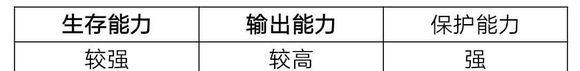 | 生存能力 | 输出能力 | 保护能力 |
|---|---|---|
| 较强 | 较高 | 强 |